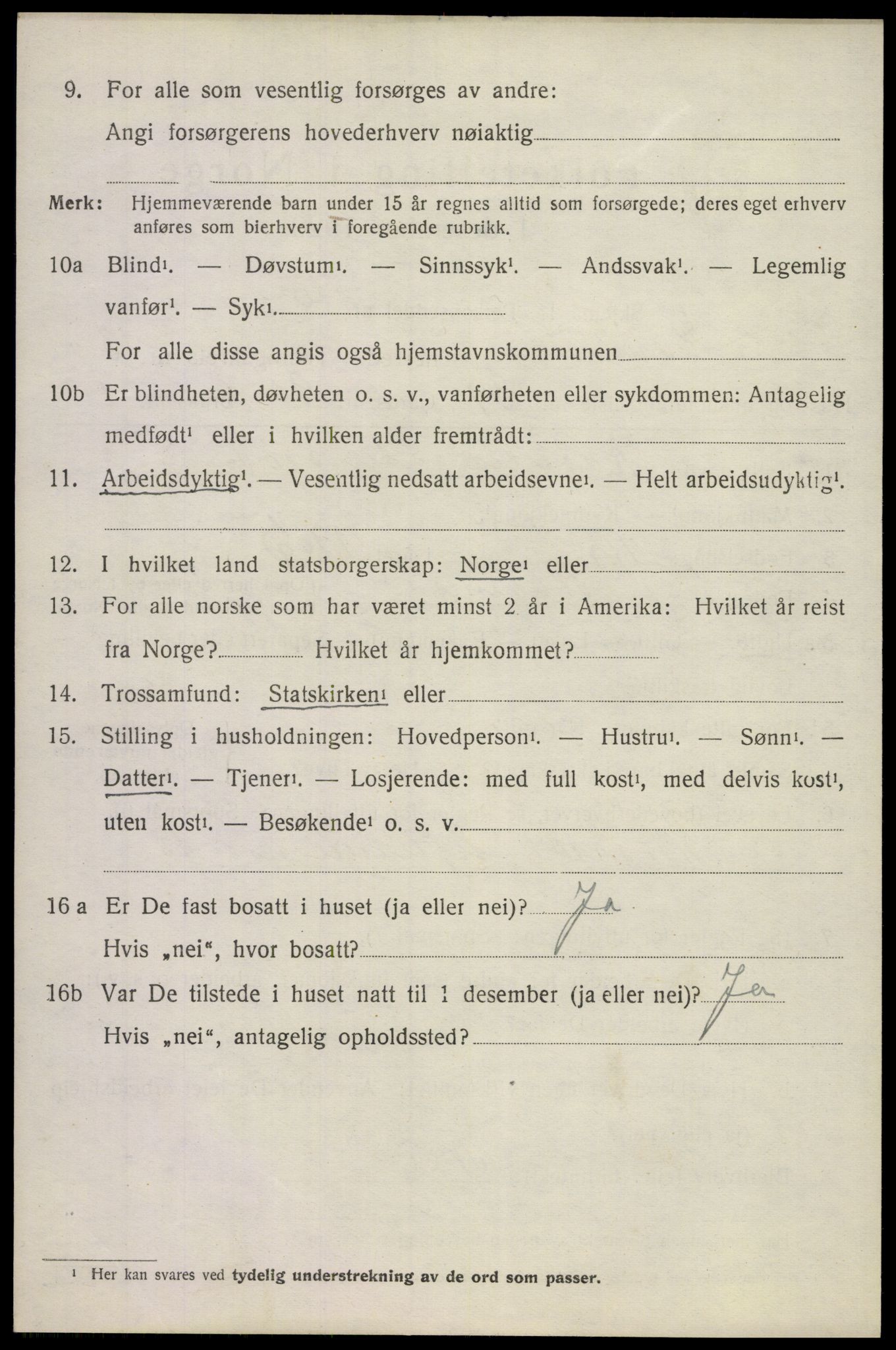 9. For alle som vesentlig forsørges av andre: Angi forsørgerens hovederhverv nøiaktig

Merk: Hjemmeværende barn under 15 år regnes alltid som forsørgede; deres eget erhverv anføres som bierhverv i foregående rubrikk.

10a Blind¹. — Døvstum¹. — Sinnssyk¹. — Andssvak¹. — Legemlig vanfør¹. — Syk¹.

For alle disse angis også hjemstavnskommunen

10b Er blindheten, døvheten o. s. v., vanførheten eller sykdommen: Antagelig medfødt¹ eller i hvilken alder fremtrådt:

11. Arbeidsdyktig¹. — Vesentlig nedsatt arbeidsevne¹. — Helt arbeidsudyktig¹.

12. I hvilket land statsborgerskap: Norge¹ eller

13. For alle norske som har været minst 2 år i Amerika: Hvilket år reist fra Norge? Hvilket år hjemkommet?

14. Trossamfund: Statskirken¹ eller

15. Stilling i husholdningen: Hovedperson¹. — Hustru¹. — Sønn¹. — Datter¹. — Tjener¹. — Losjerende: med full kost¹, med delvis kost¹, uten kost¹. — Besøkende¹ o. s. v.

16 a Er De fast bosatt i huset (ja eller nei)? Ja
Hvis „nei“, hvor bosatt?

16b Var De tilstede i huset natt til 1 desember (ja eller nei)? Ja
Hvis „nei“, antagelig opholdssted?

¹ Her kan svares ved tydelig understrekning av de ord som passer.